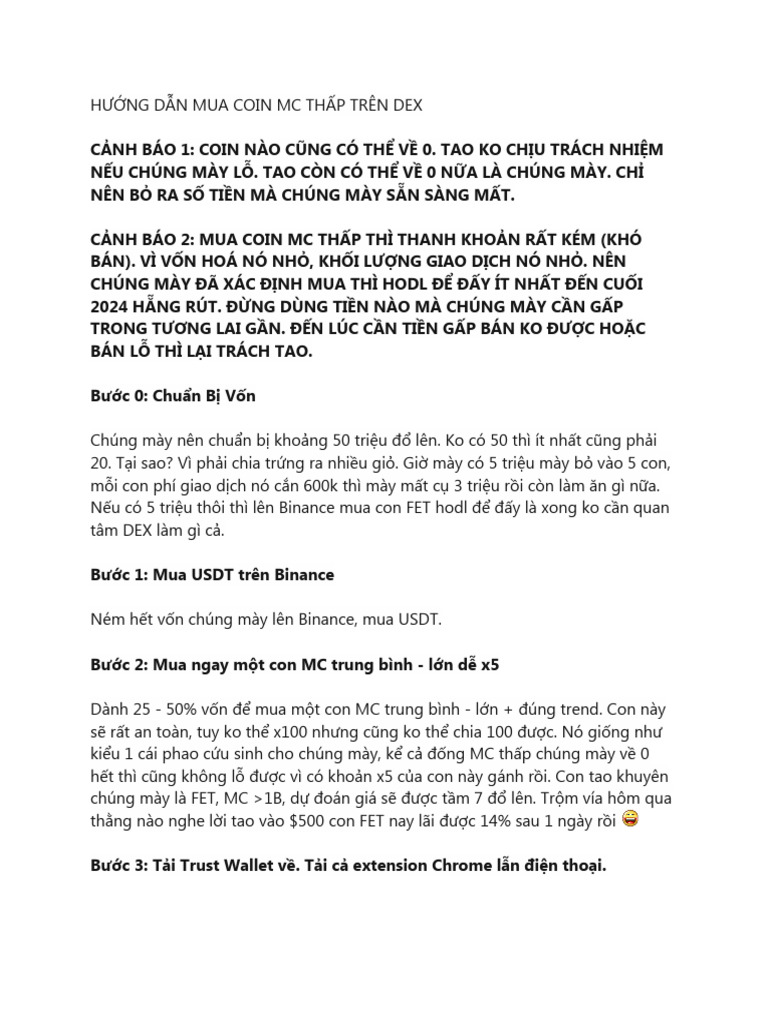 HƯỚNG DẪN MUA COIN MC THẤP TRÊN DEX

CẢNH BÁO 1: COIN NÀO CŨNG CÓ THỂ VỀ 0. TAO KO CHỊU TRÁCH NHIỆM NẾU CHÚNG MÀY LỖ. TAO CÒN CÓ THỂ VỀ 0 NỮA LÀ CHÚNG MÀY. CHỈ NÊN BỎ RA SỐ TIỀN MÀ CHÚNG MÀY SẴN SÀNG MẤT.

CẢNH BÁO 2: MUA COIN MC THẤP THÌ THANH KHOẢN RẤT KÉM (KHÓ BÁN). VÌ VỐN HOÁ NÓ NHỎ, KHỐI LƯỢNG GIAO DỊCH NÓ NHỎ. NÊN CHÚNG MÀY ĐÃ XÁC ĐỊNH MUA THÌ HODL ĐỂ ĐẤY ÍT NHẤT ĐẾN CUỐI 2024 HẴNG RÚT. ĐỪNG DÙNG TIỀN NÀO MÀ CHÚNG MÀY CẦN GẤP TRONG TƯƠNG LAI GẦN. ĐẾN LÚC CẦN TIỀN GẤP BÁN KO ĐƯỢC HOẶC BÁN LỖ THÌ LẠI TRÁCH TAO.

Bước 0: Chuẩn Bị Vốn

Chúng mày nên chuẩn bị khoảng 50 triệu đổ lên. Ko có 50 thì ít nhất cũng phải 20. Tại sao? Vì phải chia trứng ra nhiều giỏ. Giờ mày có 5 triệu mày bỏ vào 5 con, mỗi con phí giao dịch nó cắn 600k thì mày mất cụ 3 triệu rồi còn làm ăn gì nữa. Nếu có 5 triệu thôi thì lên Binance mua con FET hodl để đấy là xong ko cần quan tâm DEX làm gì cả.

Bước 1: Mua USDT trên Binance

Ném hết vốn chúng mày lên Binance, mua USDT.

Bước 2: Mua ngay một con MC trung bình - lớn dễ x5

Dành 25 - 50% vốn để mua một con MC trung bình - lớn + đúng trend. Con này sẽ rất an toàn, tuy ko thể x100 nhưng cũng ko thể chia 100 được. Nó giống như kiểu 1 cái phao cứu sinh cho chúng mày, kể cả đống MC thấp chúng mày về 0 hết thì cũng không lỗ được vì có khoản x5 của con này gánh rồi. Con tao khuyên chúng mày là FET, MC >1B, dự đoán giá sẽ được tầm 7 đổ lên. Trộm vía hôm qua thằng nào nghe lời tao vào $500 con FET nay lãi được 14% sau 1 ngày rồi 😜

Bước 3: Tải Trust Wallet về. Tải cả extension Chrome lẫn điện thoại.